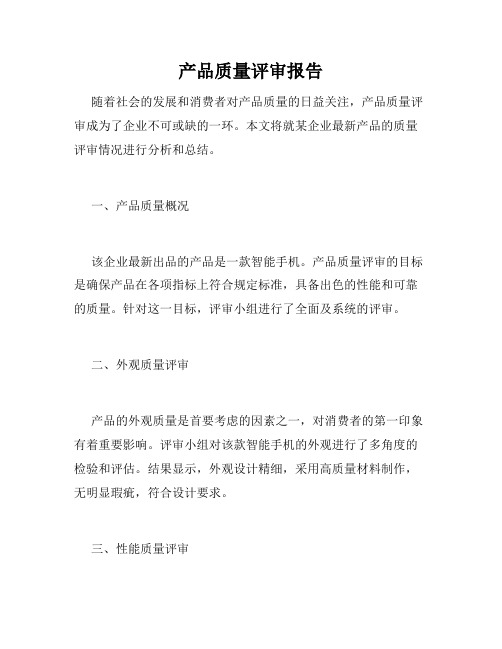 产品质量评审报告

随着社会的发展和消费者对产品质量的日益关注，产品质量评审成为了企业不可或缺的一环。本文将就某企业最新产品的质量评审情况进行分析和总结。

一、产品质量概况

该企业最新出品的产品是一款智能手机。产品质量评审的目标是确保产品在各项指标上符合规定标准，具备出色的性能和可靠的质量。针对这一目标，评审小组进行了全面及系统的评审。

二、外观质量评审

产品的外观质量是首要考虑的因素之一，对消费者的第一印象有着重要影响。评审小组对该款智能手机的外观进行了多角度的检验和评估。结果显示，外观设计精细，采用高质量材料制作，无明显瑕疵，符合设计要求。

三、性能质量评审